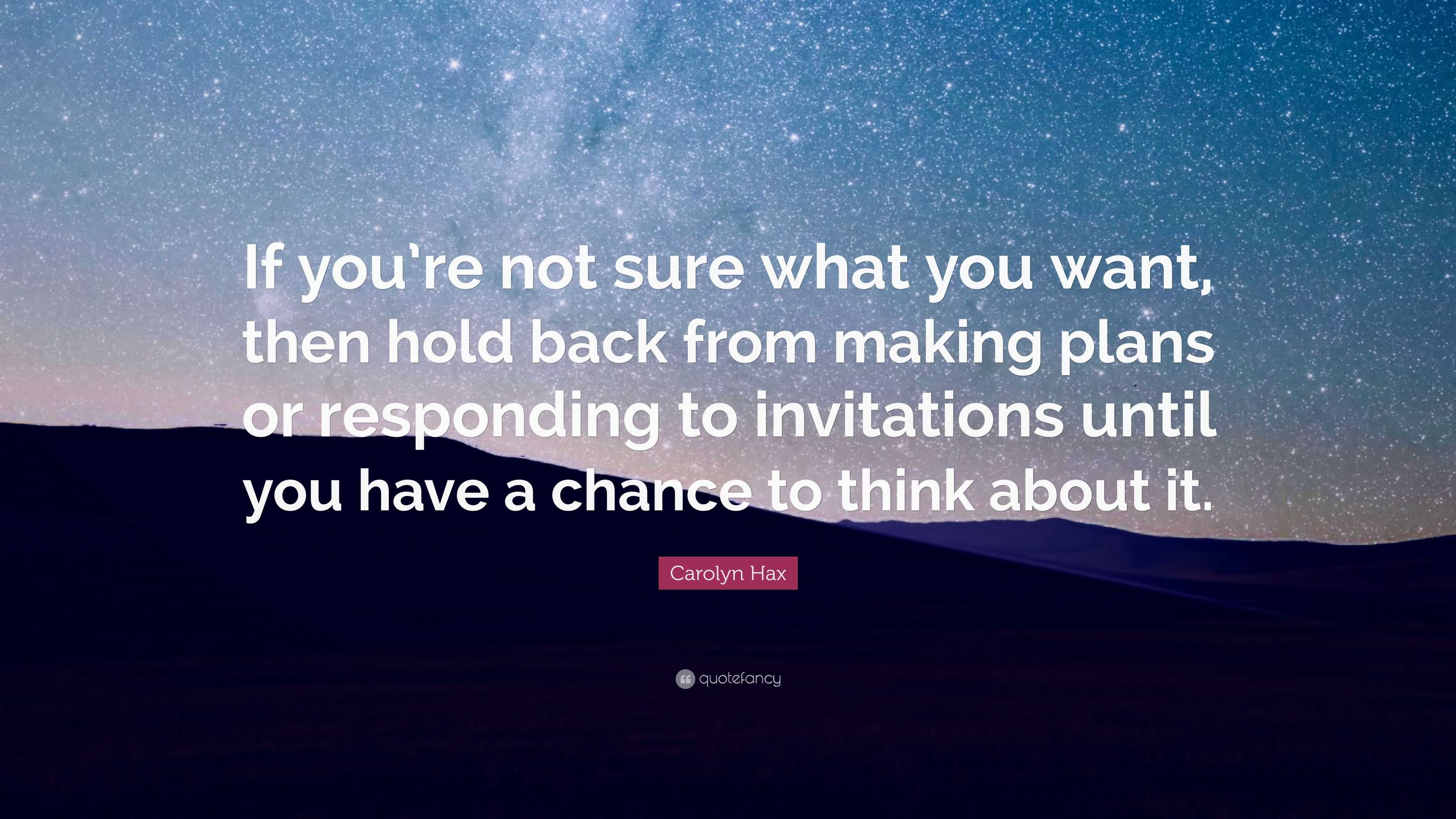 If you're not sure what you want, then hold back from making plans or responding to invitations until you have a chance to think about it.

Carolyn Hax

quotefancy